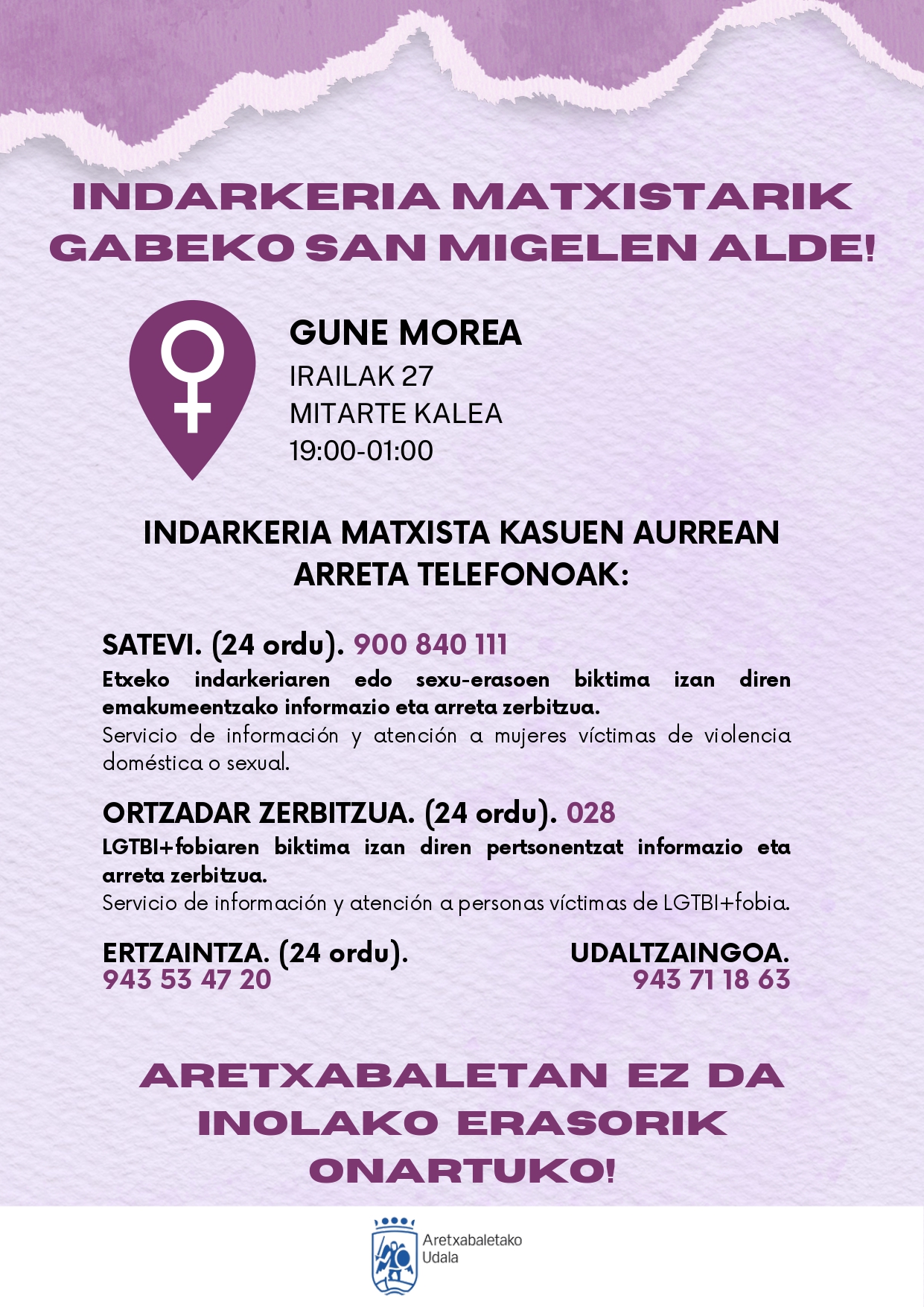 INDARKERIA MATXISTARIK GABEKO SAN MIGELEN ALDE!

GUNE MOREA
IRAILAK 27
MITARTE KALEA
19:00-01:00

INDARKERIA MATXISTA KASUEN AURREAN ARRETA TELEFONOAK:

SATEVI. (24 ordu). 900 840 111
Etxeko indarkeriaren edo sexu-erasoen biktima izan diren emakumeentzako informazio eta arreta zerbitzua.
Servicio de información y atención a mujeres víctimas de violencia doméstica o sexual.

ORTZADAR ZERBITZUA. (24 ordu). 028
LGTBI+fobiaren biktima izan diren pertsonentzat informazio eta arreta zerbitzua.
Servicio de información y atención a personas víctimas de LGTBI+fobia.

ERTZAINTZA. (24 ordu).
943 53 47 20

UDALTZAINGOA.
943 71 18 63

ARETXABALETAN EZ DA INOLAKO ERASORIK ONARTUKO!

Aretxabaletako
Udala